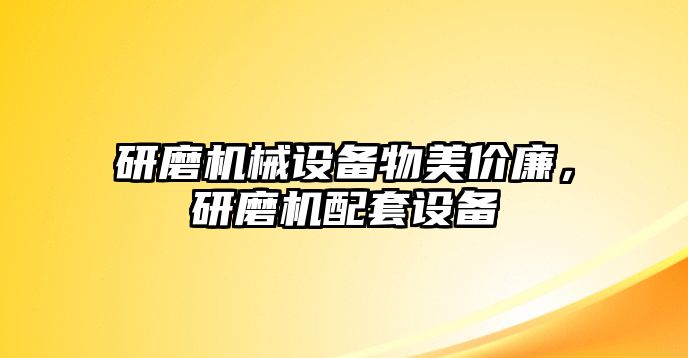 研磨机械设备物美价廉，研磨机配套设备